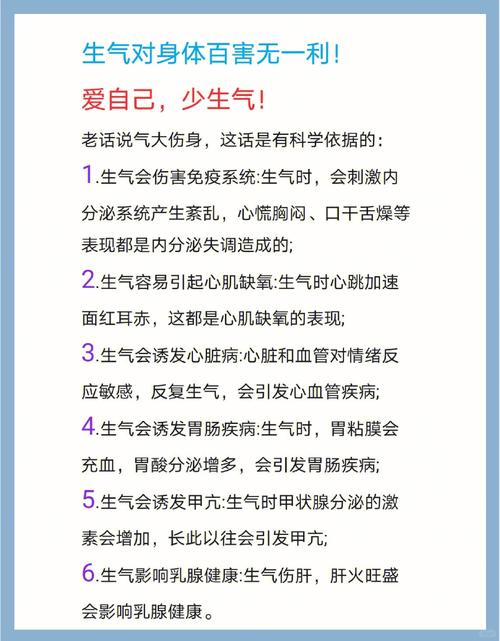 生气对身体百害无一利！

爱自己，少生气！

老话说气大伤身，这话是有科学依据的：

1.生气会伤害免疫系统:生气时，会刺激内分泌系统产生紊乱，心慌胸闷、口干舌燥等表现都是内分泌失调造成的;

2.生气容易引起心肌缺氧:生气时心跳加速面红耳赤，这都是心肌缺氧的表现;

3.生气会诱发心脏病:心脏和血管对情绪反应敏感，反复生气，会引发心血管疾病;

4.生气会诱发胃肠疾病:生气时，胃粘膜会充血，胃酸分泌增多，会引发胃肠疾病;

5.生气会诱发甲亢:生气时甲状腺分泌的激素会增加，长此以往会引发甲亢;

6.生气影响乳腺健康:生气伤肝，肝火旺盛会影响乳腺健康。